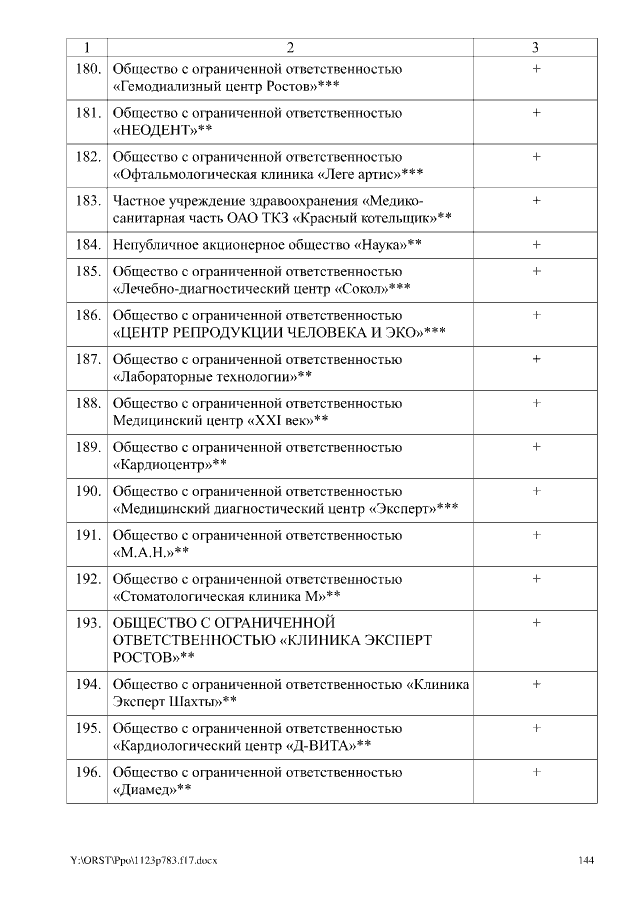 | 1 | 2 | 3 |
|---|---|---|
| 180. | Общество с ограниченной ответственностью «Гемодиализный центр Ростов»*** | + |
| 181. | Общество с ограниченной ответственностью «НЕОДЕНТ»** | + |
| 182. | Общество с ограниченной ответственностью «Офтальмологическая клиника «Леге артис»*** | + |
| 183. | Частное учреждение здравоохранения «Медико-санитарная часть ОАО ТКЗ «Красный котельщик»** | + |
| 184. | Непубличное акционерное общество «Наука»** | + |
| 185. | Общество с ограниченной ответственностью «Лечебно-диагностический центр «Сокол»*** | + |
| 186. | Общество с ограниченной ответственностью «ЦЕНТР РЕПРОДУКЦИИ ЧЕЛОВЕКА И ЭКО»*** | + |
| 187. | Общество с ограниченной ответственностью «Лабораторные технологии»** | + |
| 188. | Общество с ограниченной ответственностью Медицинский центр «XXI век»** | + |
| 189. | Общество с ограниченной ответственностью «Кардиоцентр»** | + |
| 190. | Общество с ограниченной ответственностью «Медицинский диагностический центр «Эксперт»*** | + |
| 191. | Общество с ограниченной ответственностью «М.А.Н.»** | + |
| 192. | Общество с ограниченной ответственностью «Стоматологическая клиника М»** | + |
| 193. | ОБЩЕСТВО С ОГРАНИЧЕННОЙ ОТВЕТСТВЕННОСТЬЮ «КЛИНИКА ЭКСПЕРТ РОСТОВ»** | + |
| 194. | Общество с ограниченной ответственностью «Клиника Эксперт Шахты»** | + |
| 195. | Общество с ограниченной ответственностью «Кардиологический центр «Д-ВИТА»** | + |
| 196. | Общество с ограниченной ответственностью «Диамед»** | + |

Y:\ORST\Ppo\1123p783.f17.docx 144